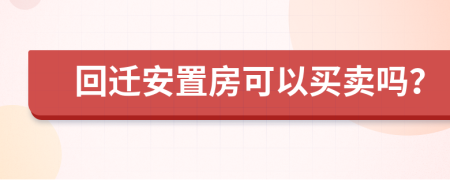 回迁安置房可以买卖吗?